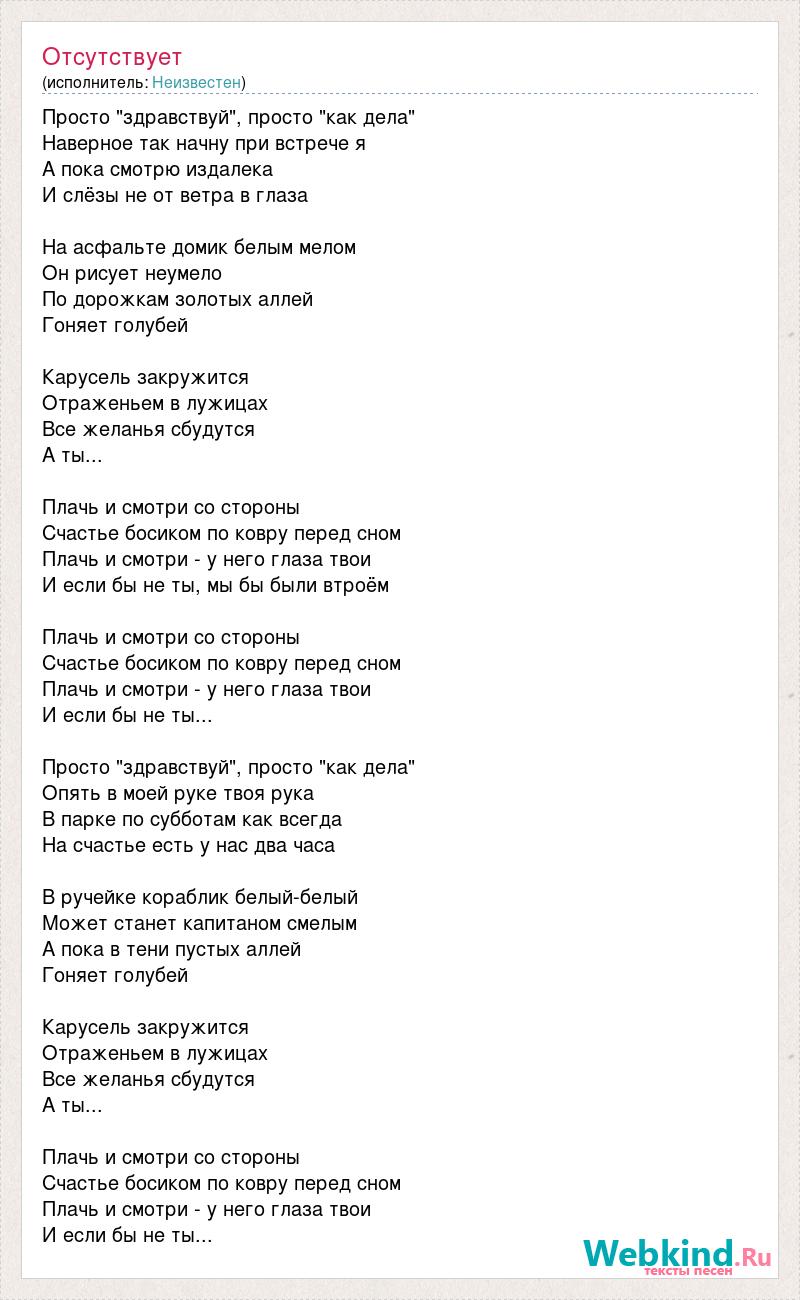 Отсутствует
(исполнитель: Неизвестен)

Просто "здравствуй", просто "как дела"
Наверное так начну при встрече я
А пока смотрю издалека
И слёзы не от ветра в глаза

На асфальте домик белым мелом
Он рисует неумело
По дорожкам золотых аллей
Гоняет голубей

Карусель закружится
Отраженьем в лужицах
Все желанья сбудутся
А ты...

Плачь и смотри со стороны
Счастье босиком по ковру перед сном
Плачь и смотри - у него глаза твои
И если бы не ты, мы бы были втроём

Плачь и смотри со стороны
Счастье босиком по ковру перед сном
Плачь и смотри - у него глаза твои
И если бы не ты...

Просто "здравствуй", просто "как дела"
Опять в моей руке твоя рука
В парке по субботам как всегда
На счастье есть у нас два часа

В ручейке кораблик белый-белый
Может станет капитаном смелым
А пока в тени пустых аллей
Гоняет голубей

Карусель закружится
Отраженьем в лужицах
Все желанья сбудутся
А ты...

Плачь и смотри со стороны
Счастье босиком по ковру перед сном
Плачь и смотри - у него глаза твои
И если бы не ты...

Webkind.Ru
тексты песен